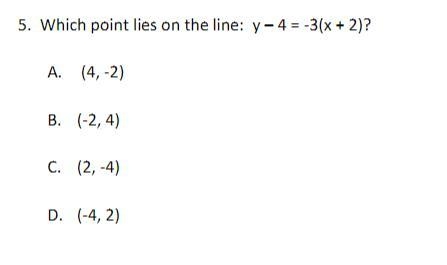 5. Which point lies on the line: $y - 4 = -3(x + 2)$?

A. $(4, -2)$

B. $(-2, 4)$

C. $(2, -4)$

D. $(-4, 2)$